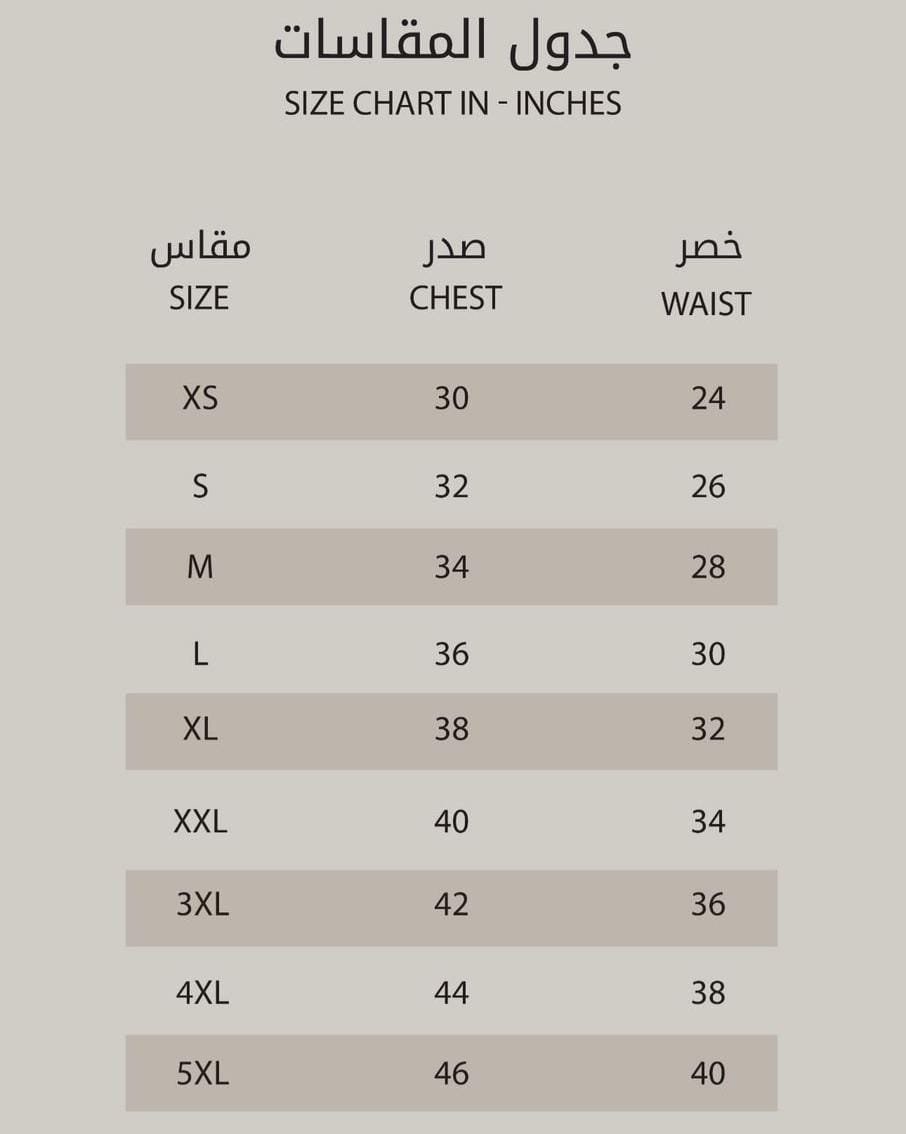 جدول المقاسات
SIZE CHART IN - INCHES

| مقاس SIZE | صدر CHEST | خصر WAIST |
|---|---|---|
| XS | 30 | 24 |
| S | 32 | 26 |
| M | 34 | 28 |
| L | 36 | 30 |
| XL | 38 | 32 |
| XXL | 40 | 34 |
| 3XL | 42 | 36 |
| 4XL | 44 | 38 |
| 5XL | 46 | 40 |